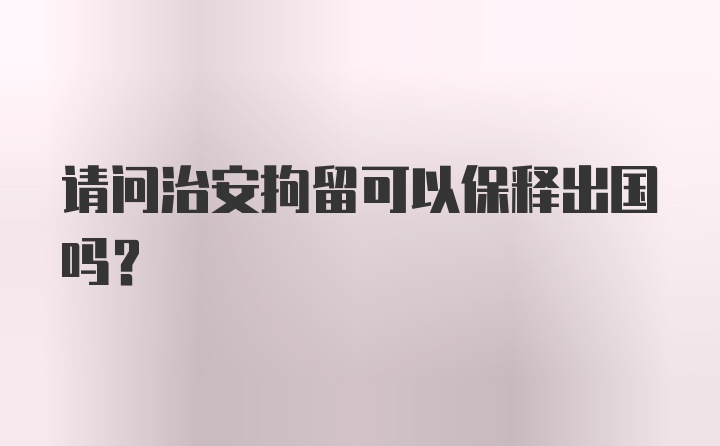 请问治安拘留可以保释出国吗？